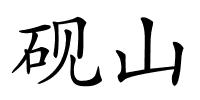 砚山